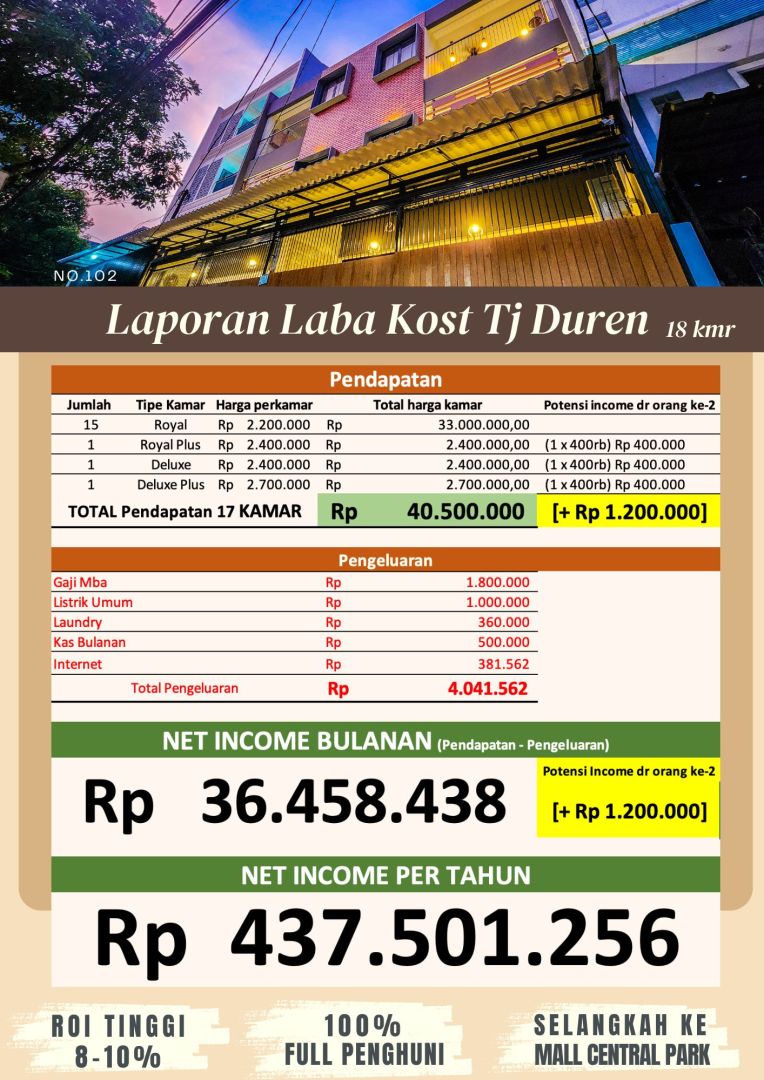 NO.102

Laporan Laba Kost Tj Duren 18 kmr

Pendapatan

| Jumlah | Tipe Kamar | Harga perkamar | Total harga kamar | Potensi income dr orang ke-2 |
|---|---|---|---|---|
| 15 | Royal | Rp 2.200.000 | Rp 33.000.000,00 | |
| 1 | Royal Plus | Rp 2.400.000 | Rp 2.400.000,00 | (1 x 400rb) Rp 400.000 |
| 1 | Deluxe | Rp 2.400.000 | Rp 2.400.000,00 | (1 x 400rb) Rp 400.000 |
| 1 | Deluxe Plus | Rp 2.700.000 | Rp 2.700.000,00 | (1 x 400rb) Rp 400.000 |
| TOTAL Pendapatan 17 KAMAR | | | Rp 40.500.000 | [+ Rp 1.200.000] |

Pengeluaran

| | | |
|---|---|---|
| Gaji Mba | Rp | 1.800.000 |
| Listrik Umum | Rp | 1.000.000 |
| Laundry | Rp | 360.000 |
| Kas Bulanan | Rp | 500.000 |
| Internet | Rp | 381.562 |
| Total Pengeluaran | Rp | 4.041.562 |

NET INCOME BULANAN (Pendapatan - Pengeluaran)

Rp 36.458.438

Potensi Income dr orang ke-2

[+ Rp 1.200.000]

NET INCOME PER TAHUN

Rp 437.501.256

ROI TINGGI 8-10%

100% FULL PENGHUNI

SELANGKAH KE MALL CENTRAL PARK